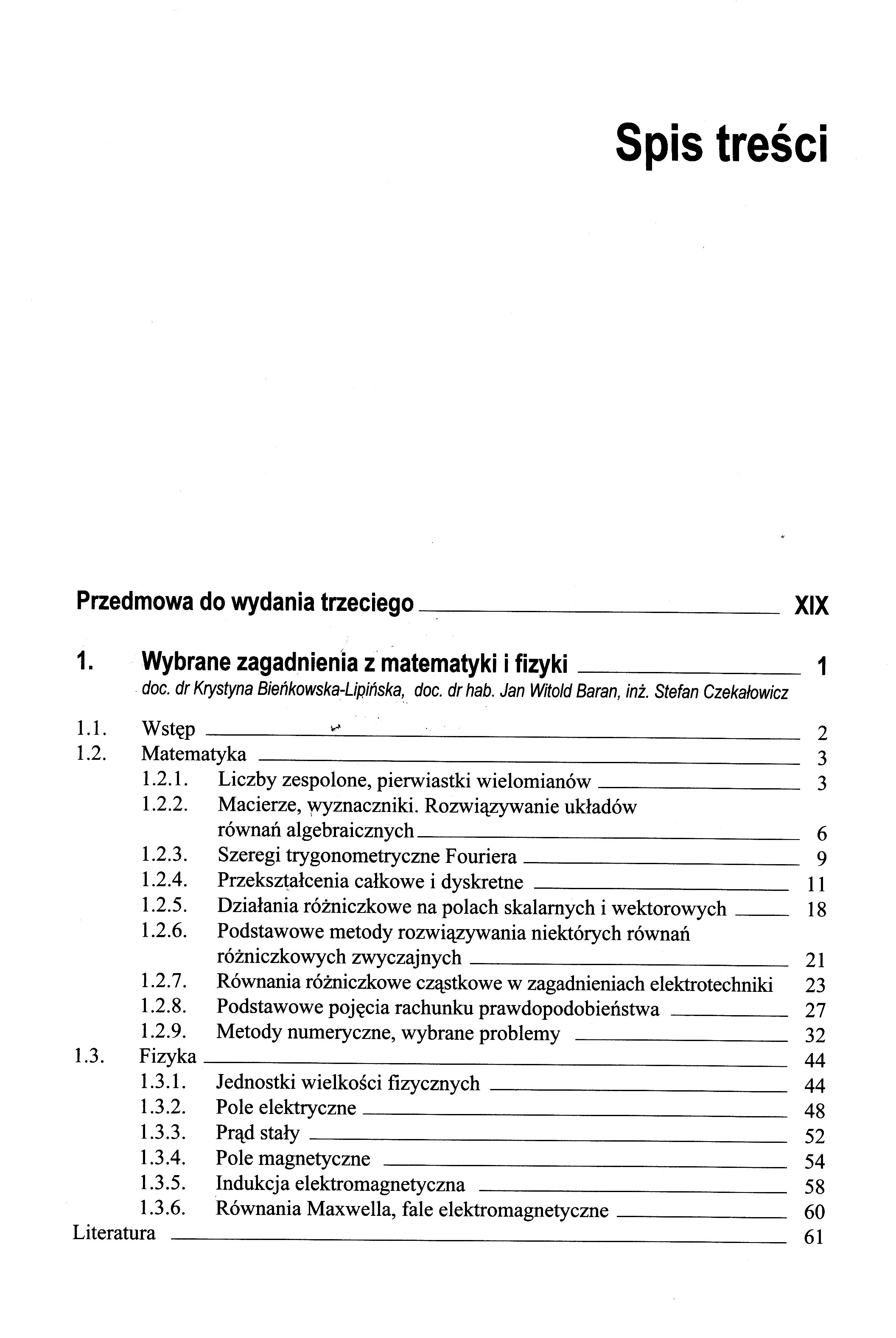 Spis treści

Przedmowa do wydania trzeciego XIX

1. Wybrane zagadnienia z matematyki i fizyki 1
doc. dr Krystyna Bieńkowska-Lipińska, doc. dr hab. Jan Witold Baran, inż. Stefan Czekałowicz

1.1. Wstęp 2
1.2. Matematyka 3
1.2.1. Liczby zespolone, pierwiastki wielomianów 3
1.2.2. Macierze, wyznaczniki. Rozwiązywanie układów równań algebraicznych 6
1.2.3. Szeregi trygonometryczne Fouriera 9
1.2.4. Przekształcenia całkowe i dyskretne 11
1.2.5. Działania różniczkowe na polach skalarnych i wektorowych 18
1.2.6. Podstawowe metody rozwiązywania niektórych równań różniczkowych zwyczajnych 21
1.2.7. Równania różniczkowe cząstkowe w zagadnieniach elektrotechniki 23
1.2.8. Podstawowe pojęcia rachunku prawdopodobieństwa 27
1.2.9. Metody numeryczne, wybrane problemy 32
1.3. Fizyka 44
1.3.1. Jednostki wielkości fizycznych 44
1.3.2. Pole elektryczne 48
1.3.3. Prąd stały 52
1.3.4. Pole magnetyczne 54
1.3.5. Indukcja elektromagnetyczna 58
1.3.6. Równania Maxwella, fale elektromagnetyczne 60
Literatura 61